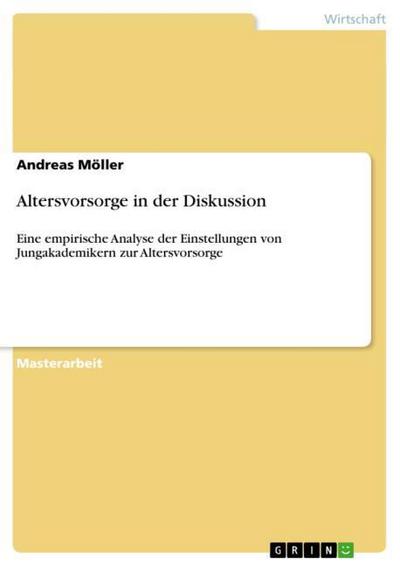 Wirtschaft

Andreas Möller

Altersvorsorge in der Diskussion

Eine empirische Analyse der Einstellungen von Jungakademikern zur Altersvorsorge

Masterarbeit

GRIN